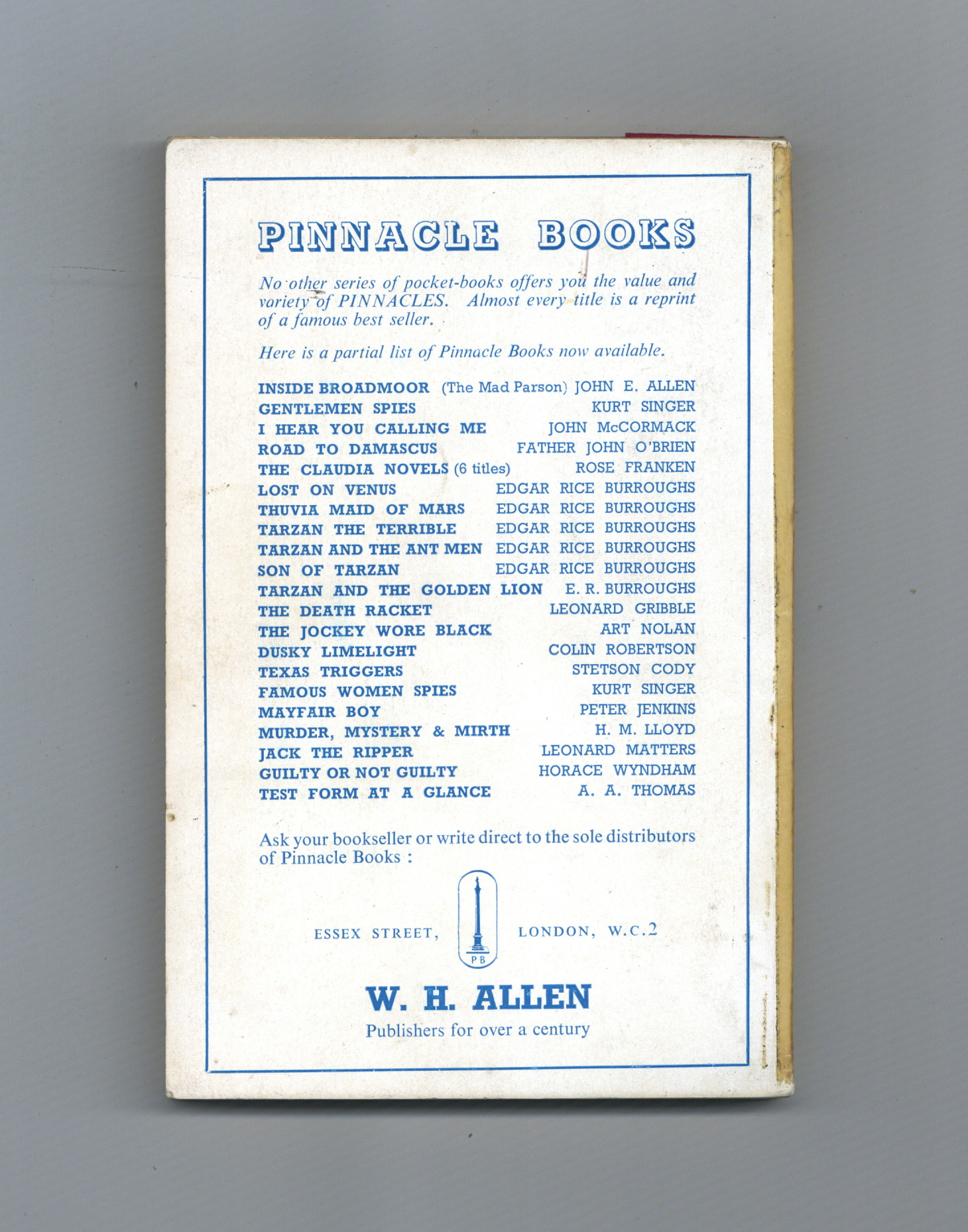 PINNACLE BOOKS

No other series of pocket-books offers you the value and variety of PINNACLES. Almost every title is a reprint of a famous best seller.

Here is a partial list of Pinnacle Books now available.

INSIDE BROADMOOR (The Mad Parson) JOHN E. ALLEN
GENTLEMEN SPIES KURT SINGER
I HEAR YOU CALLING ME JOHN McCORMACK
ROAD TO DAMASCUS FATHER JOHN O'BRIEN
THE CLAUDIA NOVELS (6 titles) ROSE FRANKEN
LOST ON VENUS EDGAR RICE BURROUGHS
THUVIA MAID OF MARS EDGAR RICE BURROUGHS
TARZAN THE TERRIBLE EDGAR RICE BURROUGHS
TARZAN AND THE ANT MEN EDGAR RICE BURROUGHS
SON OF TARZAN EDGAR RICE BURROUGHS
TARZAN AND THE GOLDEN LION E. R. BURROUGHS
THE DEATH RACKET LEONARD GRIBBLE
THE JOCKEY WORE BLACK ART NOLAN
DUSKY LIMELIGHT COLIN ROBERTSON
TEXAS TRIGGERS STETSON CODY
FAMOUS WOMEN SPIES KURT SINGER
MAYFAIR BOY PETER JENKINS
MURDER, MYSTERY & MIRTH H. M. LLOYD
JACK THE RIPPER LEONARD MATTERS
GUILTY OR NOT GUILTY HORACE WYNDHAM
TEST FORM AT A GLANCE A. A. THOMAS

Ask your bookseller or write direct to the sole distributors of Pinnacle Books :

ESSEX STREET, PB LONDON, W.C.2

W. H. ALLEN
Publishers for over a century